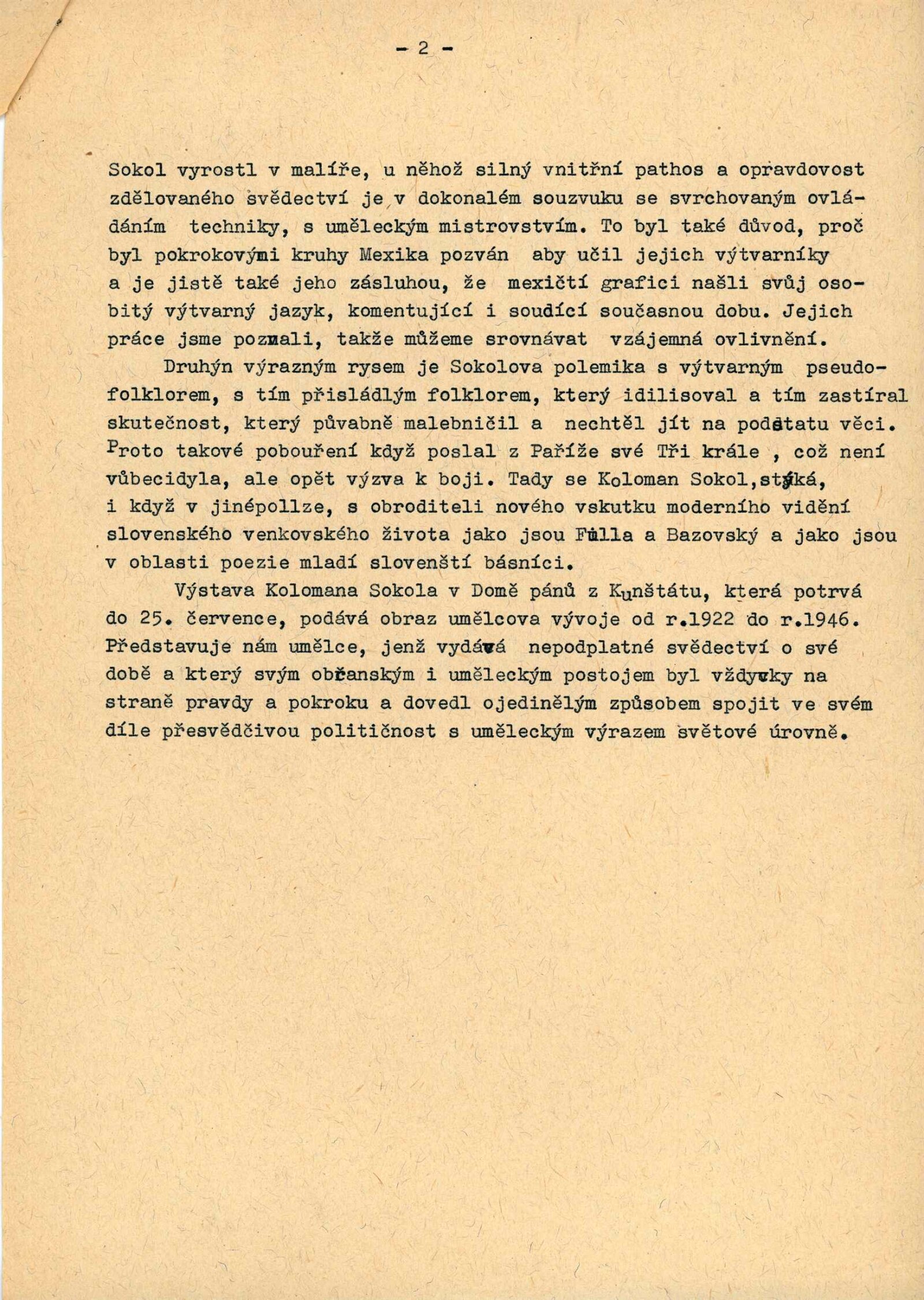 - 2 -

Sokol vyrostl v malíře, u něhož silný vnitřní pathos a opravdovost zdělovaného svědectví je v dokonalém souzvuku se svrchovaným ovládáním techniky, s uměleckým mistrovstvím. To byl také důvod, proč byl pokrokovými kruhy Mexika pozván aby učil jejich výtvarníky a je jistě také jeho zásluhou, že mexičtí grafici našli svůj osobitý výtvarný jazyk, komentující i soudící současnou dobu. Jejich práce jsme poznali, takže můžeme srovnávat vzájemná ovlivnění.

Druhýn výrazným rysem je Sokolova polemika s výtvarným pseudofolklorem, s tím přisládlým folklorem, který idilisoval a tím zastíral skutečnost, který půvabně malebničil a nechtěl jít na podstatu věci. Proto takové pobouření když poslal z Paříže své Tři krále , což není vůbecidyla, ale opět výzva k boji. Tady se Koloman Sokol,stýká, i když v jinépollze, s obroditeli nového vskutku moderního vidění slovenského venkovského života jako jsou Fulla a Bazovský a jako jsou v oblasti poezie mladí slovenští básníci.

Výstava Kolomana Sokola v Domě pánů z Kunštátu, která potrvá do 25. července, podává obraz umělcova vývoje od r.1922 do r.1946. Představuje nám umělce, jenž vydává nepodplatné svědectví o své době a který svým občanským i uměleckým postojem byl vždycky na straně pravdy a pokroku a dovedl ojedinělým způsobem spojit ve svém díle přesvědčivou političnost s uměleckým výrazem světové úrovně.